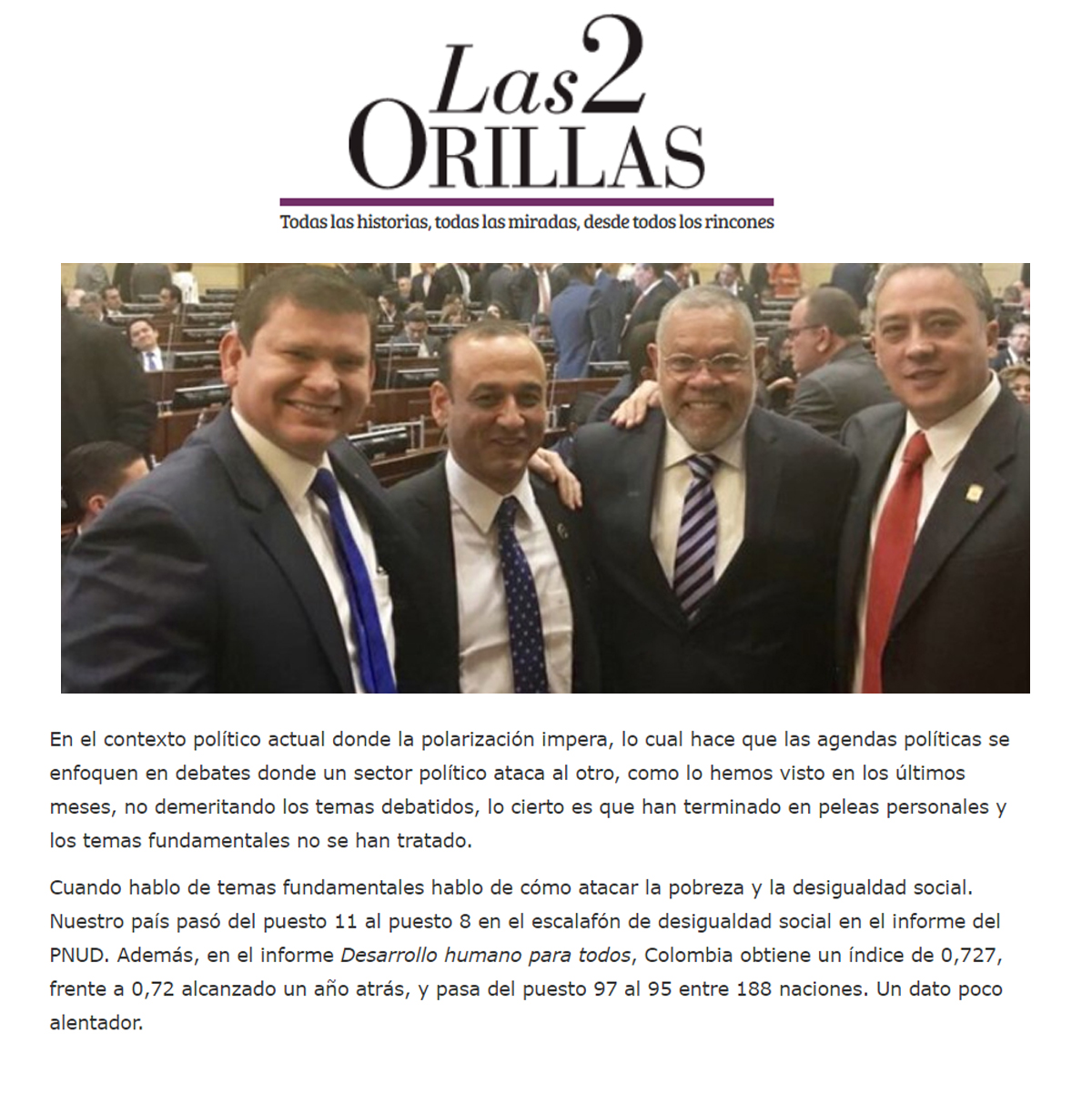 Las 2 ORILLAS

Todas las historias, todas las miradas, desde todos los rincones

En el contexto político actual donde la polarización impera, lo cual hace que las agendas políticas se enfoquen en debates donde un sector político ataca al otro, como lo hemos visto en los últimos meses, no demeritando los temas debatidos, lo cierto es que han terminado en peleas personales y los temas fundamentales no se han tratado.

Cuando hablo de temas fundamentales hablo de cómo atacar la pobreza y la desigualdad social. Nuestro país pasó del puesto 11 al puesto 8 en el escalafón de desigualdad social en el informe del PNUD. Además, en el informe Desarrollo humano para todos, Colombia obtiene un índice de 0,727, frente a 0,72 alcanzado un año atrás, y pasa del puesto 97 al 95 entre 188 naciones. Un dato poco alentador.